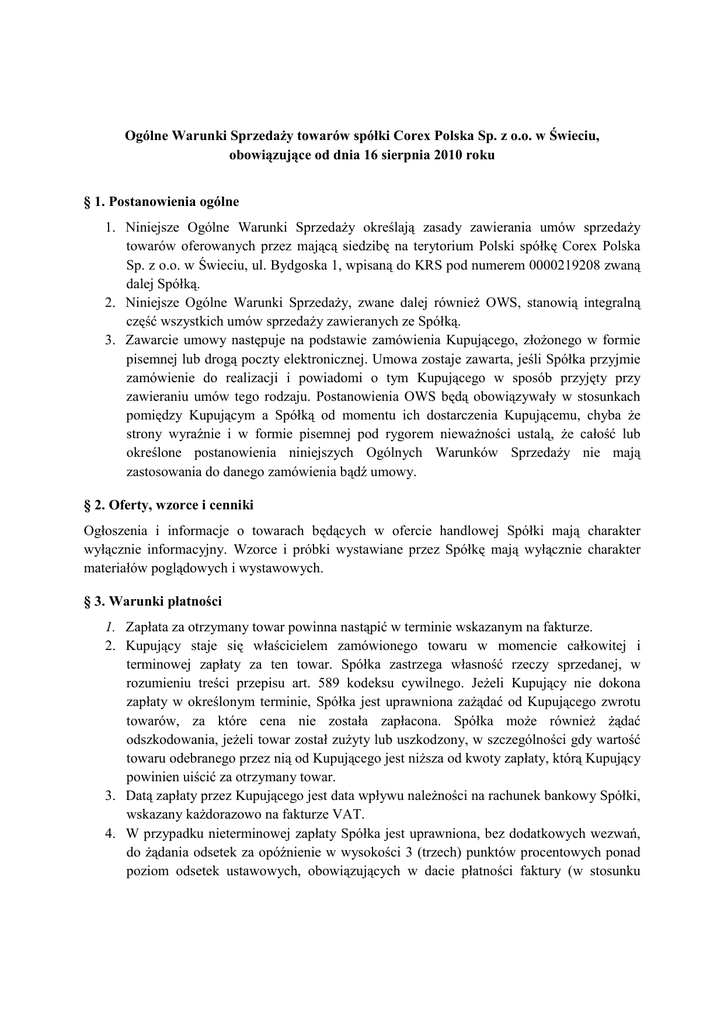 Ogólne Warunki Sprzedaży towarów spółki Corex Polska Sp. z o.o. w Świeciu, obowiązujące od dnia 16 sierpnia 2010 roku

§ 1. Postanowienia ogólne

1. Niniejsze Ogólne Warunki Sprzedaży określają zasady zawierania umów sprzedaży towarów oferowanych przez mającą siedzibę na terytorium Polski spółkę Corex Polska Sp. z o.o. w Świeciu, ul. Bydgoska 1, wpisaną do KRS pod numerem 0000219208 zwaną dalej Spółką.
2. Niniejsze Ogólne Warunki Sprzedaży, zwane dalej również OWS, stanowią integralną część wszystkich umów sprzedaży zawieranych ze Spółką.
3. Zawarcie umowy następuje na podstawie zamówienia Kupującego, złożonego w formie pisemnej lub drogą poczty elektronicznej. Umowa zostaje zawarta, jeśli Spółka przyjmie zamówienie do realizacji i powiadomi o tym Kupującego w sposób przyjęty przy zawieraniu umów tego rodzaju. Postanowienia OWS będą obowiązywały w stosunkach pomiędzy Kupującym a Spółką od momentu ich dostarczenia Kupującemu, chyba że strony wyraźnie i w formie pisemnej pod rygorem nieważności ustalą, że całość lub określone postanowienia niniejszych Ogólnych Warunków Sprzedaży nie mają zastosowania do danego zamówienia bądź umowy.

§ 2. Oferty, wzorce i cenniki

Ogłoszenia i informacje o towarach będących w ofercie handlowej Spółki mają charakter wyłącznie informacyjny. Wzorce i próbki wystawiane przez Spółkę mają wyłącznie charakter materiałów poglądowych i wystawowych.

§ 3. Warunki płatności

1. Zapłata za otrzymany towar powinna nastąpić w terminie wskazanym na fakturze.
2. Kupujący staje się właścicielem zamówionego towaru w momencie całkowitej i terminowej zapłaty za ten towar. Spółka zastrzega własność rzeczy sprzedanej, w rozumieniu treści przepisu art. 589 kodeksu cywilnego. Jeżeli Kupujący nie dokona zapłaty w określonym terminie, Spółka jest uprawniona zażądać od Kupującego zwrotu towarów, za które cena nie została zapłacona. Spółka może również żądać odszkodowania, jeżeli towar został zużyty lub uszkodzony, w szczególności gdy wartość towaru odebranego przez nią od Kupującego jest niższa od kwoty zapłaty, którą Kupujący powinien uiścić za otrzymany towar.
3. Datą zapłaty przez Kupującego jest data wpływu należności na rachunek bankowy Spółki, wskazany każdorazowo na fakturze VAT.
4. W przypadku nieterminowej zapłaty Spółka jest uprawniona, bez dodatkowych wezwań, do żądania odsetek za opóźnienie w wysokości 3 (trzech) punktów procentowych ponad poziom odsetek ustawowych, obowiązujących w dacie płatności faktury (w stosunku